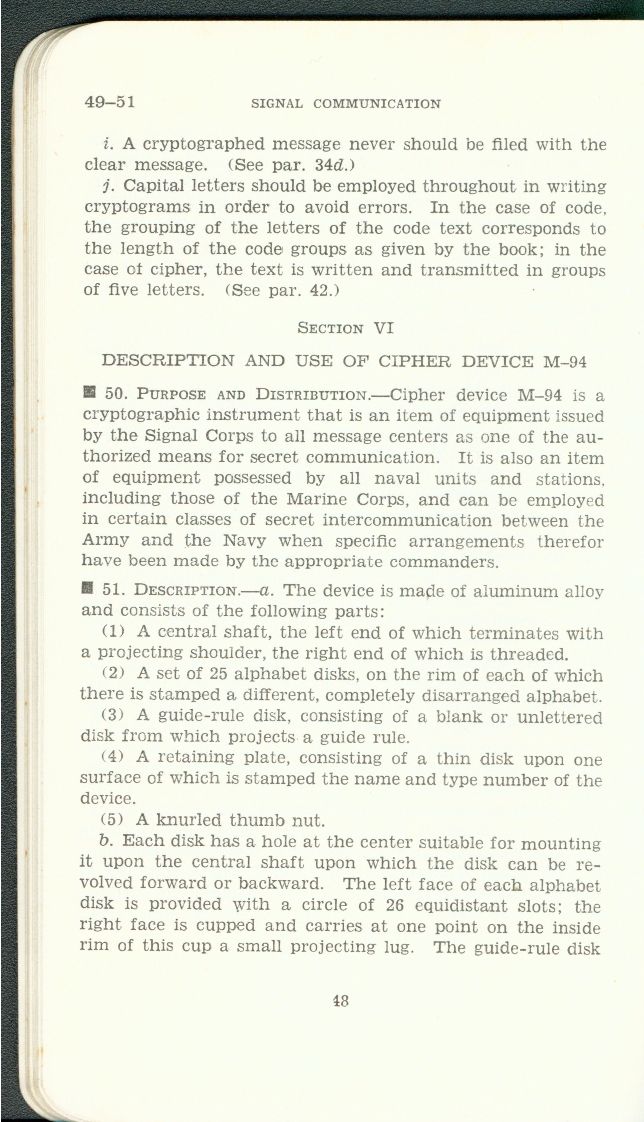 49–51 SIGNAL COMMUNICATION

i. A cryptographed message never should be filed with the clear message. (See par. 34d.)

j. Capital letters should be employed throughout in writing cryptograms in order to avoid errors. In the case of code, the grouping of the letters of the code text corresponds to the length of the code groups as given by the book; in the case of cipher, the text is written and transmitted in groups of five letters. (See par. 42.)

SECTION VI

DESCRIPTION AND USE OF CIPHER DEVICE M–94

■ 50. PURPOSE AND DISTRIBUTION.—Cipher device M–94 is a cryptographic instrument that is an item of equipment issued by the Signal Corps to all message centers as one of the authorized means for secret communication. It is also an item of equipment possessed by all naval units and stations, including those of the Marine Corps, and can be employed in certain classes of secret intercommunication between the Army and the Navy when specific arrangements therefor have been made by the appropriate commanders.

■ 51. DESCRIPTION.—a. The device is made of aluminum alloy and consists of the following parts:

(1) A central shaft, the left end of which terminates with a projecting shoulder, the right end of which is threaded.

(2) A set of 25 alphabet disks, on the rim of each of which there is stamped a different, completely disarranged alphabet.

(3) A guide-rule disk, consisting of a blank or unlettered disk from which projects a guide rule.

(4) A retaining plate, consisting of a thin disk upon one surface of which is stamped the name and type number of the device.

(5) A knurled thumb nut.

b. Each disk has a hole at the center suitable for mounting it upon the central shaft upon which the disk can be revolved forward or backward. The left face of each alphabet disk is provided with a circle of 26 equidistant slots; the right face is cupped and carries at one point on the inside rim of this cup a small projecting lug. The guide-rule disk

48